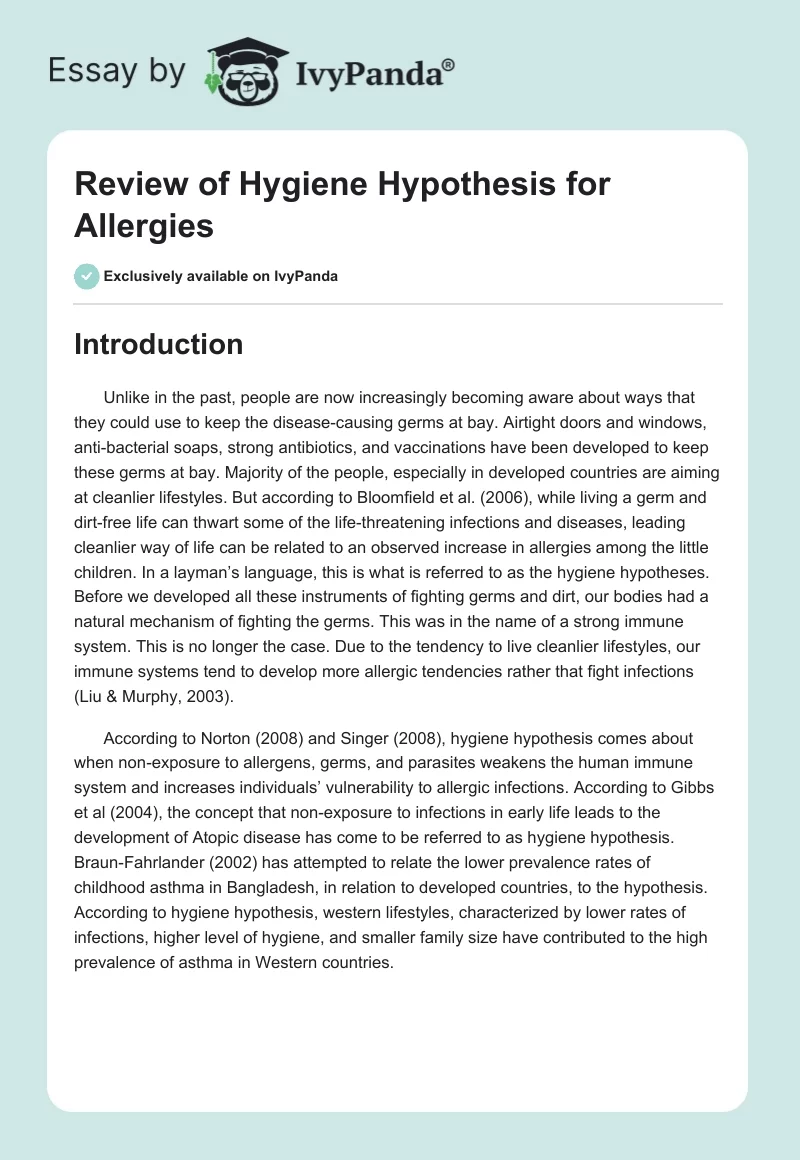 Essay by IvyPanda®

Review of Hygiene Hypothesis for Allergies

Exclusively available on IvyPanda

Introduction

Unlike in the past, people are now increasingly becoming aware about ways that they could use to keep the disease-causing germs at bay. Airtight doors and windows, anti-bacterial soaps, strong antibiotics, and vaccinations have been developed to keep these germs at bay. Majority of the people, especially in developed countries are aiming at cleanlier lifestyles. But according to Bloomfield et al. (2006), while living a germ and dirt-free life can thwart some of the life-threatening infections and diseases, leading cleanlier way of life can be related to an observed increase in allergies among the little children. In a layman's language, this is what is referred to as the hygiene hypotheses. Before we developed all these instruments of fighting germs and dirt, our bodies had a natural mechanism of fighting the germs. This was in the name of a strong immune system. This is no longer the case. Due to the tendency to live cleanlier lifestyles, our immune systems tend to develop more allergic tendencies rather that fight infections (Liu & Murphy, 2003).

According to Norton (2008) and Singer (2008), hygiene hypothesis comes about when non-exposure to allergens, germs, and parasites weakens the human immune system and increases individuals' vulnerability to allergic infections. According to Gibbs et al (2004), the concept that non-exposure to infections in early life leads to the development of Atopic disease has come to be referred to as hygiene hypothesis. Braun-Fahrlander (2002) has attempted to relate the lower prevalence rates of childhood asthma in Bangladesh, in relation to developed countries, to the hypothesis. According to hygiene hypothesis, western lifestyles, characterized by lower rates of infections, higher level of hygiene, and smaller family size have contributed to the high prevalence of asthma in Western countries.